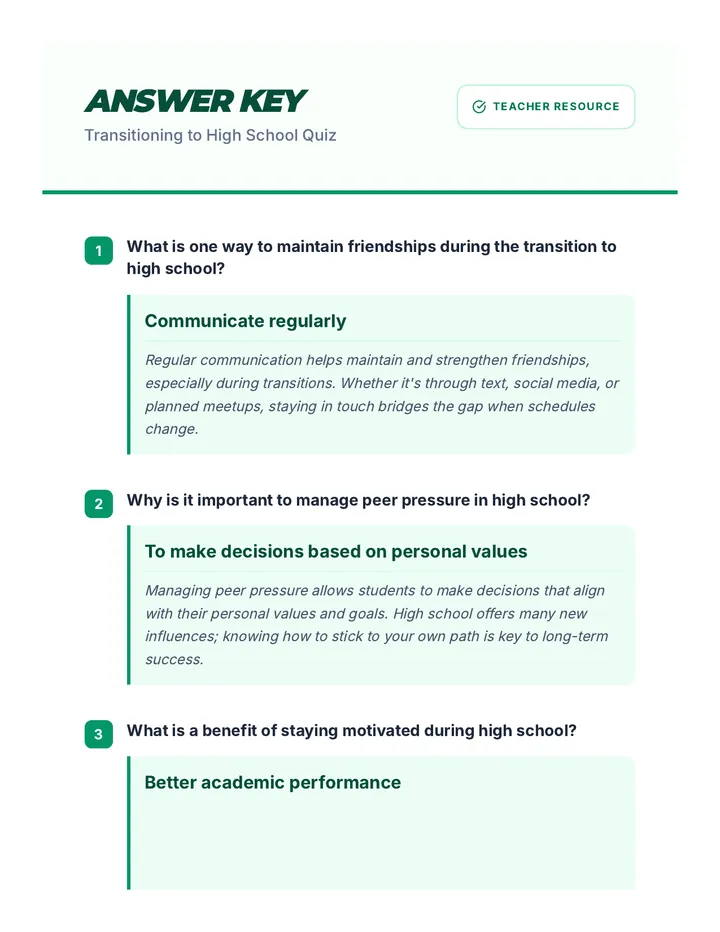 ANSWER KEY

Transitioning to High School Quiz

TEACHER RESOURCE

1 What is one way to maintain friendships during the transition to high school?

Communicate regularly

Regular communication helps maintain and strengthen friendships, especially during transitions. Whether it's through text, social media, or planned meetups, staying in touch bridges the gap when schedules change.

2 Why is it important to manage peer pressure in high school?

To make decisions based on personal values

Managing peer pressure allows students to make decisions that align with their personal values and goals. High school offers many new influences; knowing how to stick to your own path is key to long-term success.

3 What is a benefit of staying motivated during high school?

Better academic performance